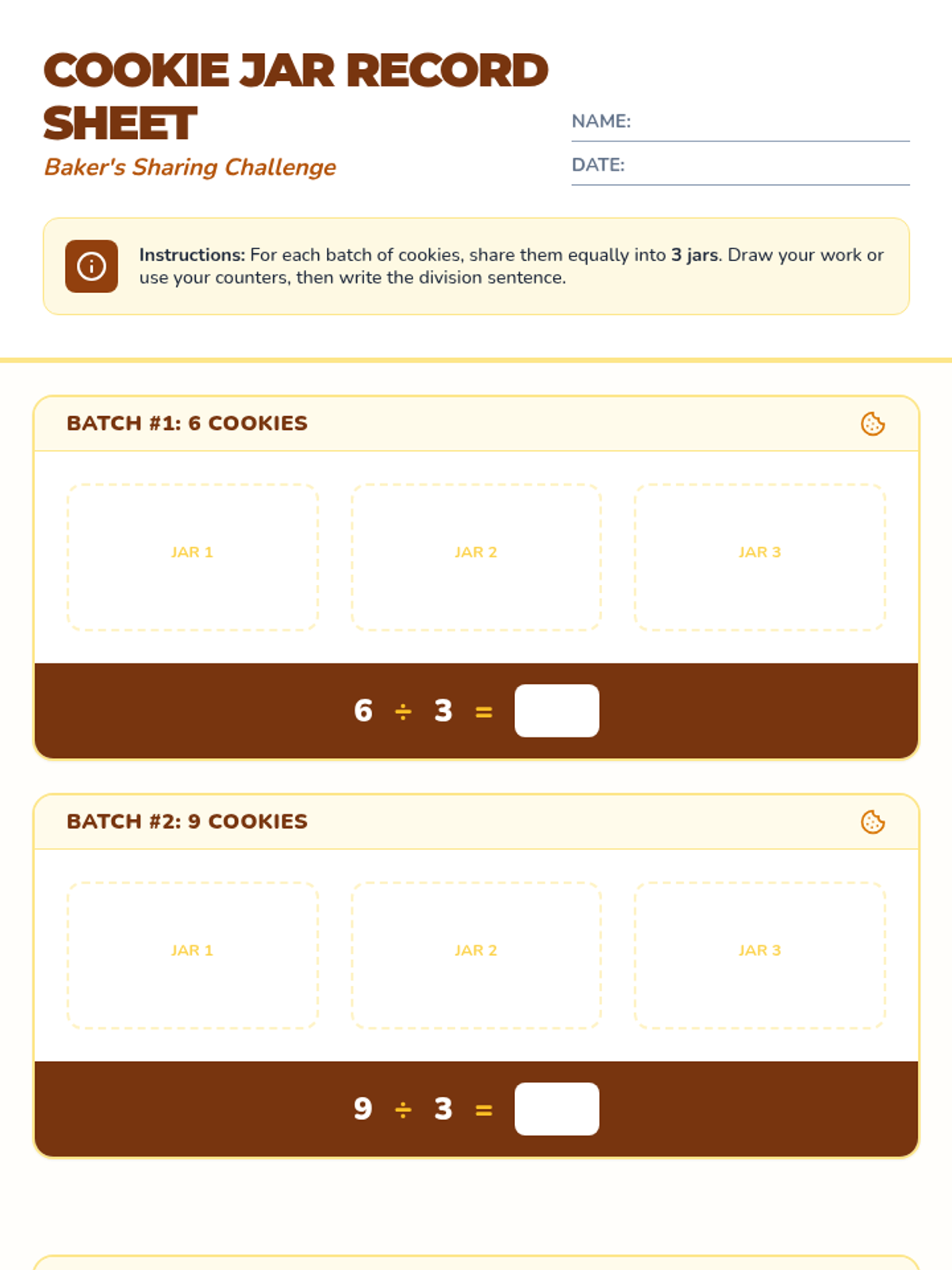 COOKIE JAR RECORD SHEET
Baker's Sharing Challenge

NAME:
DATE:

Instructions: For each batch of cookies, share them equally into 3 jars. Draw your work or use your counters, then write the division sentence.

BATCH #1: 6 COOKIES

JAR 1
JAR 2
JAR 3

$6 \div 3 =$

BATCH #2: 9 COOKIES

JAR 1
JAR 2
JAR 3

$9 \div 3 =$